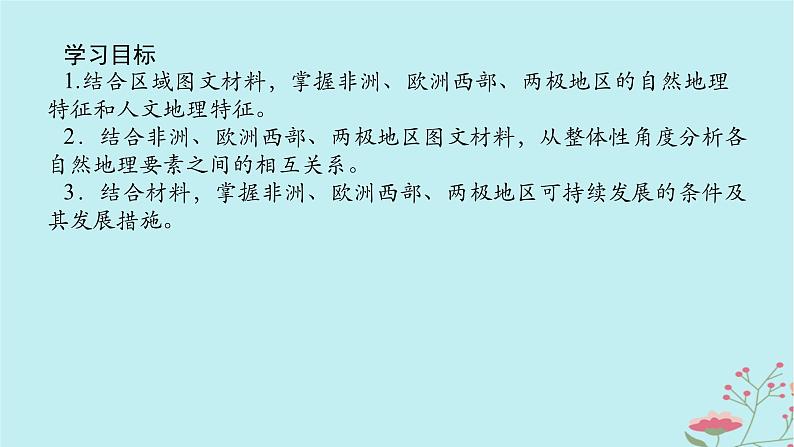 学习目标

1.结合区域图文材料，掌握非洲、欧洲西部、两极地区的自然地理特征和人文地理特征。

2．结合非洲、欧洲西部、两极地区图文材料，从整体性角度分析各自然地理要素之间的相互关系。

3．结合材料，掌握非洲、欧洲西部、两极地区可持续发展的条件及其发展措施。